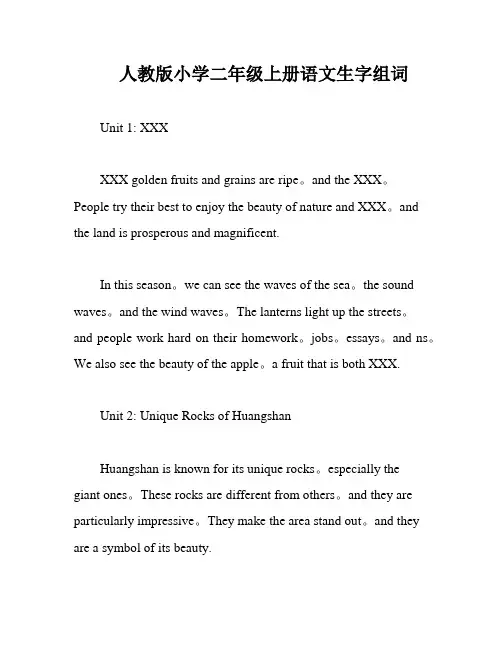 人教版小学二年级上册语文生字组词

Unit 1: XXX

XXX golden fruits and grains are ripe。and the XXX。People try their best to enjoy the beauty of nature and XXX。and the land is prosperous and magnificent.

In this season。we can see the waves of the sea。the sound waves。and the wind waves。The lanterns light up the streets。and people work hard on their homework。jobs。essays。and ns。We also see the beauty of the apple。a fruit that is both XXX.

Unit 2: Unique Rocks of Huangshan

Huangshan is known for its unique rocks。especially the giant ones。These rocks are different from others。and they are particularly impressive。They make the area stand out。and they are a symbol of its beauty.